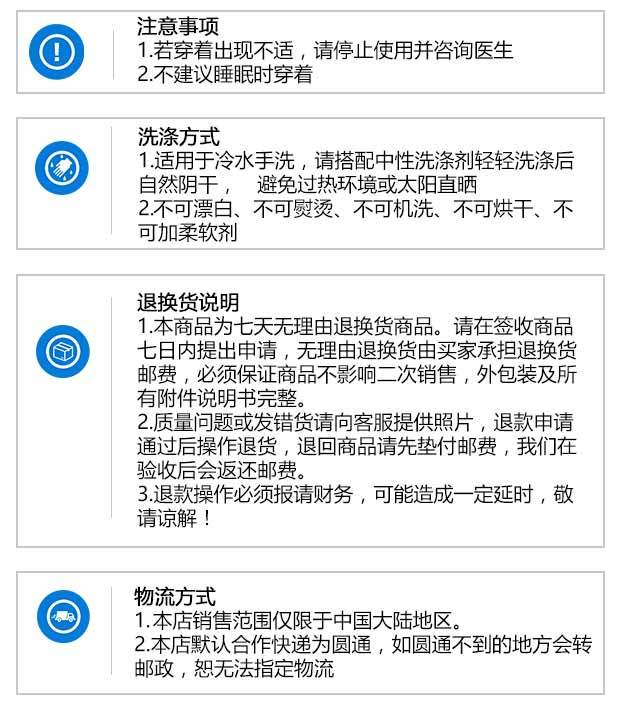 注意事项
1.若穿着出现不适，请停止使用并咨询医生
2.不建议睡眠时穿着

洗涤方式
1.适用于冷水手洗，请搭配中性洗涤剂轻轻洗涤后自然阴干， 避免过热环境或太阳直晒
2.不可漂白、不可熨烫、不可机洗、不可烘干、不可加柔软剂

退换货说明
1.本商品为七天无理由退换货商品。请在签收商品七日内提出申请，无理由退换货由买家承担退换货邮费，必须保证商品不影响二次销售，外包装及所有附件说明书完整。
2.质量问题或发错货请向客服提供照片，退款申请通过后操作退货，退回商品请先垫付邮费，我们在验收后会返还邮费。
3.退款操作必须报请财务，可能造成一定延时，敬请谅解！

物流方式
1.本店销售范围仅限于中国大陆地区。
2.本店默认合作快递为圆通，如圆通不到的地方会转邮政，恕无法指定物流